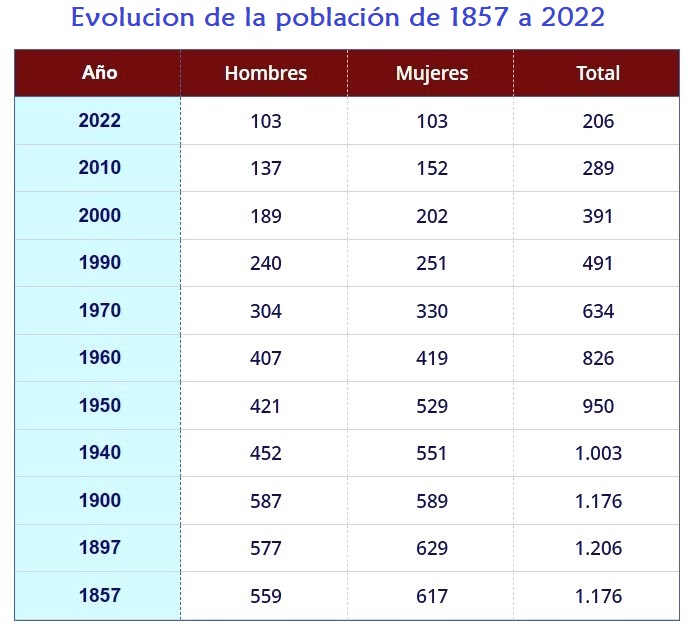 Evolucion de la población de 1857 a 2022

| Año | Hombres | Mujeres | Total |
|---|---|---|---|
| 2022 | 103 | 103 | 206 |
| 2010 | 137 | 152 | 289 |
| 2000 | 189 | 202 | 391 |
| 1990 | 240 | 251 | 491 |
| 1970 | 304 | 330 | 634 |
| 1960 | 407 | 419 | 826 |
| 1950 | 421 | 529 | 950 |
| 1940 | 452 | 551 | 1.003 |
| 1900 | 587 | 589 | 1.176 |
| 1897 | 577 | 629 | 1.206 |
| 1857 | 559 | 617 | 1.176 |